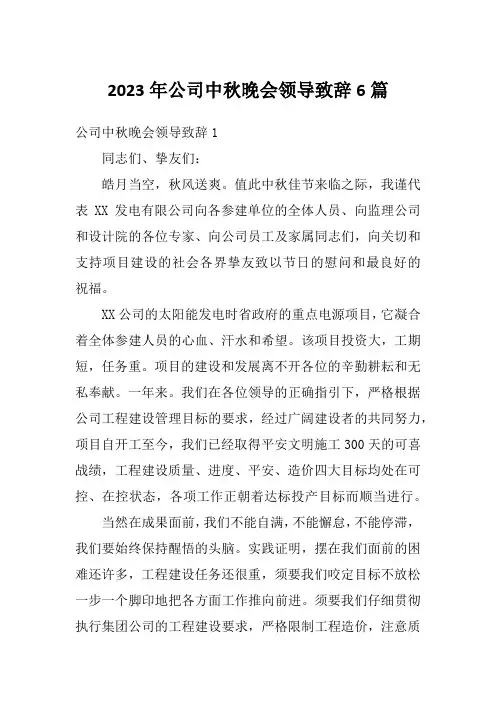 2023 年公司中秋晚会领导致辞 6 篇

公司中秋晚会领导致辞 1

同志们、挚友们：

皓月当空，秋风送爽。值此中秋佳节来临之际，我谨代表 XX 发电有限公司向各参建单位的全体人员、向监理公司和设计院的各位专家、向公司员工及家属同志们，向关切和支持项目建设的社会各界挚友致以节日的慰问和最良好的祝福。

XX 公司的太阳能发电时省政府的重点电源项目，它凝合着全体参建人员的心血、汗水和希望。该项目投资大，工期短，任务重。项目的建设和发展离不开各位的辛勤耕耘和无私奉献。一年来。我们在各位领导的正确指引下，严格根据公司工程建设管理目标的要求，经过广阔建设者的共同努力，项目自开工至今，我们已经取得平安文明施工 300 天的可喜战绩，工程建设质量、进度、平安、造价四大目标均处在可控、在控状态，各项工作正朝着达标投产目标而顺当进行。

当然在成果面前，我们不能自满，不能懈怠，不能停滞，我们要始终保持醒悟的头脑。实践证明，摆在我们面前的困难还许多，工程建设任务还很重，须要我们咬定目标不放松一步一个脚印地把各方面工作推向前进。须要我们仔细贯彻执行集团公司的工程建设要求，严格限制工程造价，注意质